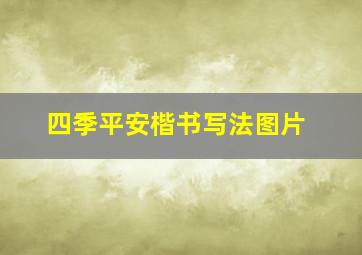 四季平安楷书写法图片